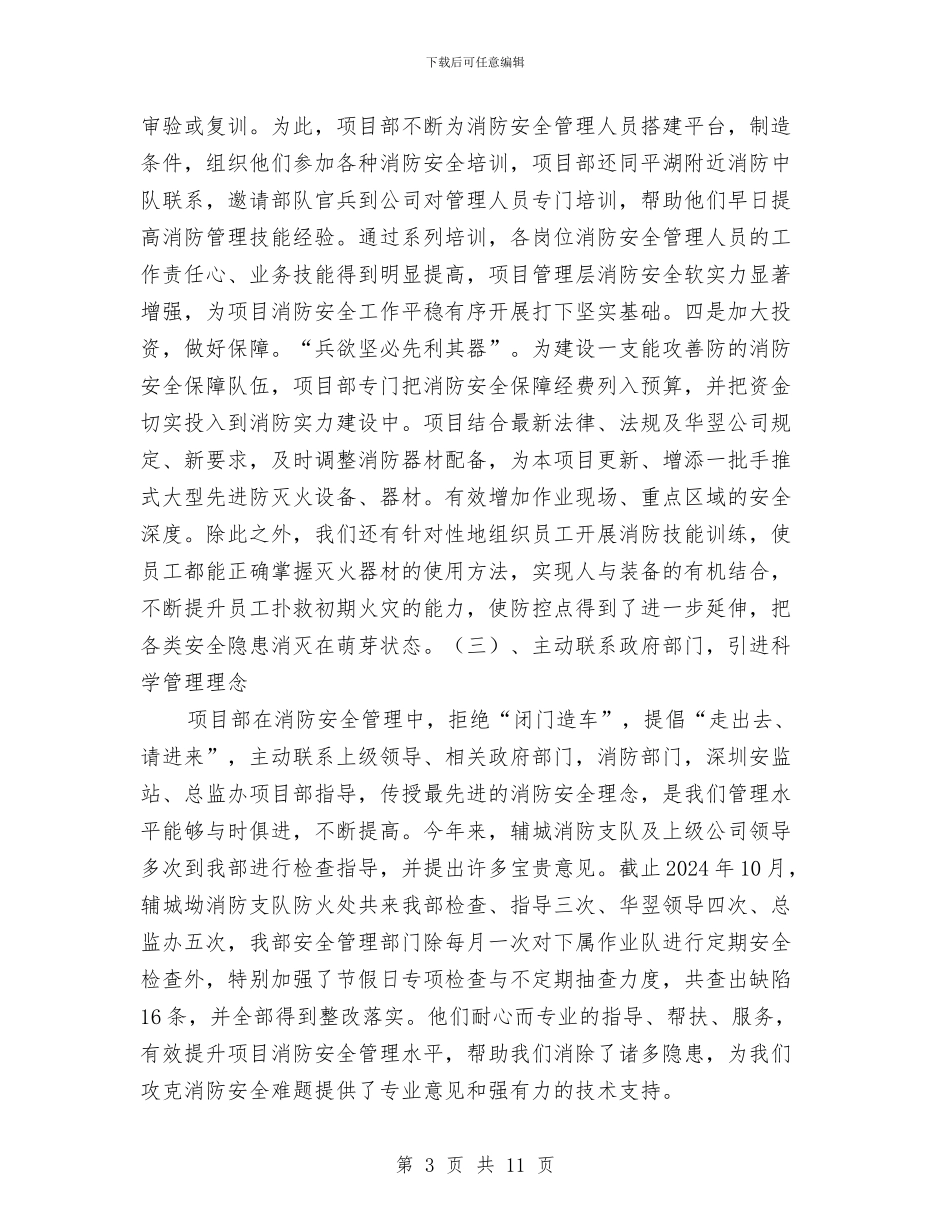 下载后可任意编辑

审验或复训。为此，项目部不断为消防安全管理人员搭建平台，制造条件，组织他们参加各种消防安全培训，项目部还同平湖附近消防中队联系，邀请部队官兵到公司对管理人员专门培训，帮助他们早日提高消防管理技能经验。通过系列培训，各岗位消防安全管理人员的工作责任心、业务技能得到明显提高，项目管理层消防安全软实力显著增强，为项目消防安全工作平稳有序开展打下坚实基础。四是加大投资，做好保障。“兵欲坚必先利其器”。为建设一支能攻善防的消防安全保障队伍，项目部专门把消防安全保障经费列入预算，并把资金切实投入到消防实力建设中。项目结合最新法律、法规及华翌公司规定、新要求，及时调整消防器材配备，为本项目更新、增添一批手推式大型先进防灭火设备、器材。有效增加作业现场、重点区域的安全深度。除此之外，我们还有针对性地组织员工开展消防技能训练，使员工都能正确掌握灭火器材的使用方法，实现人与装备的有机结合，不断提升员工扑救初期火灾的能力，使防控点得到了进一步延伸，把各类安全隐患消灭在萌芽状态。（三）、主动联系政府部门，引进科学管理理念

项目部在消防安全管理中，拒绝“闭门造车”，提倡“走出去、请进来”，主动联系上级领导、相关政府部门，消防部门，深圳安监站、总监办项目部指导，传授最先进的消防安全理念，是我们管理水平能够与时俱进，不断提高。今年来，辅城消防支队及上级公司领导多次到我部进行检查指导，并提出许多宝贵意见。截止2024年10月，辅城坳消防支队防火处共来我部检查、指导三次、华翌领导四次、总监办五次，我部安全管理部门除每月一次对下属作业队进行定期安全检查外，特别加强了节假日专项检查与不定期抽查力度，共查出缺陷16条，并全部得到整改落实。他们耐心而专业的指导、帮扶、服务，有效提升项目消防安全管理水平，帮助我们消除了诸多隐患，为我们攻克消防安全难题提供了专业意见和强有力的技术支持。

第 3 页 共 11 页